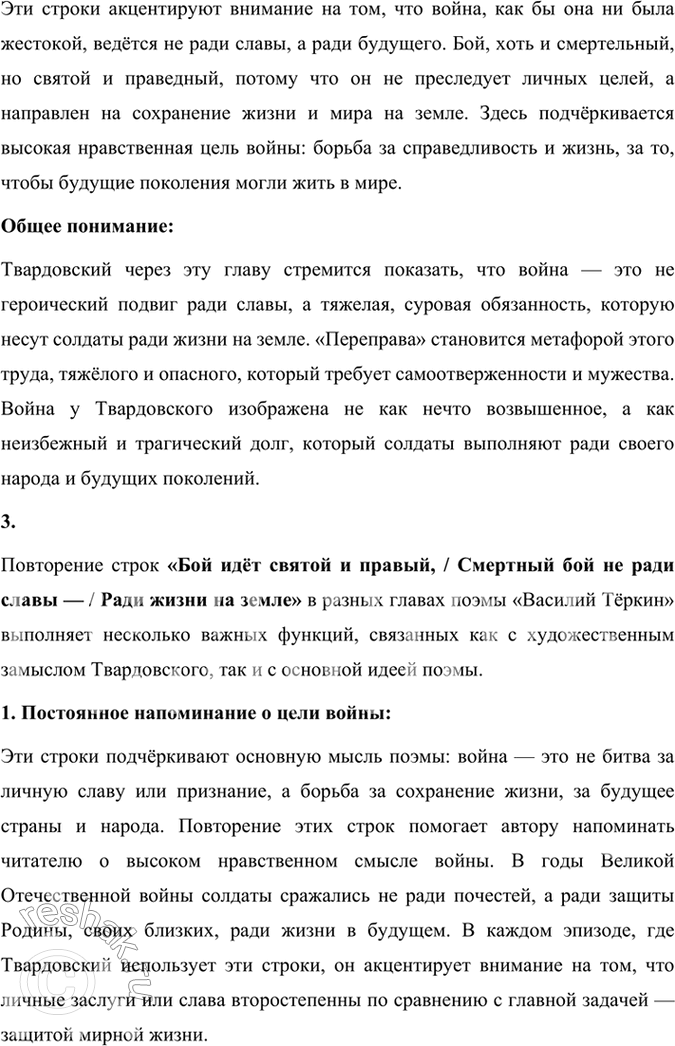 Эти строки акцентируют внимание на том, что война, как бы она ни была жестокой, ведётся не ради славы, а ради будущего. Бой, хоть и смертельный, но святой и праведный, потому что он не преследует личных целей, а направлен на сохранение жизни и мира на земле. Здесь подчёркивается высокая нравственная цель войны: борьба за справедливость и жизнь, за то, чтобы будущие поколения могли жить в мире.

Общее понимание:

Твардовский через эту главу стремится показать, что война — это не героический подвиг ради славы, а тяжелая, суровая обязанность, которую несут солдаты ради жизни на земле. «Переправа» становится метафорой этого труда, тяжёлого и опасного, который требует самоотверженности и мужества. Война у Твардовского изображена не как нечто возвышенное, а как неизбежный и трагический долг, который солдаты выполняют ради своего народа и будущих поколений.

3.

Повторение строк «Бой идёт святой и правый, / Смертный бой не ради славы — / Ради жизни на земле» в разных главах поэмы «Василий Тёркин» выполняет несколько важных функций, связанных как с художественным замыслом Твардовского, так и с основной идеей поэмы.

1. Постоянное напоминание о цели войны:

Эти строки подчёркивают основную мысль поэмы: война — это не битва за личную славу или признание, а борьба за сохранение жизни, за будущее страны и народа. Повторение этих строк помогает автору напоминать читателю о высоком нравственном смысле войны. В годы Великой Отечественной войны солдаты сражались не ради почестей, а ради защиты Родины, своих близких, ради жизни в будущем. В каждом эпизоде, где Твардовский использует эти строки, он акцентирует внимание на том, что личные заслуги или слава второстепенны по сравнению с главной задачей — защитой мирной жизни.

reshak.ru